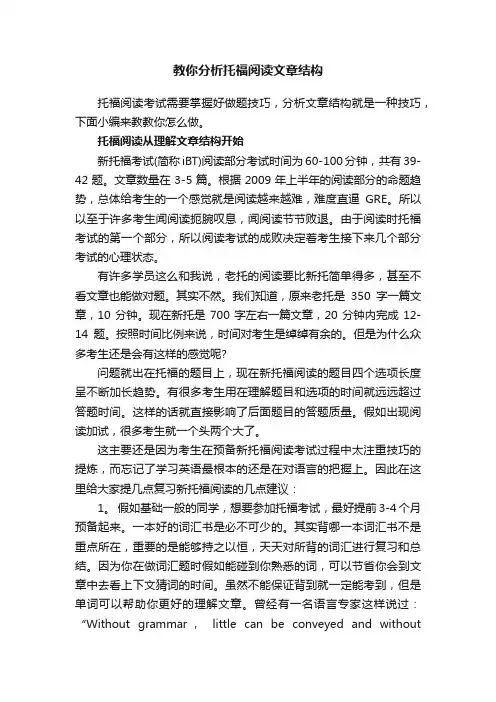 教你分析托福阅读文章结构

托福阅读考试需要掌握好做题技巧，分析文章结构就是一种技巧，下面小编来教教你怎么做。

托福阅读从理解文章结构开始

新托福考试(简称 iBT)阅读部分考试时间为 60-100 分钟，共有 39-42 题。文章数量在 3-5 篇。根据 2009 年上半年的阅读部分的命题趋势，总体给考生的一个感觉就是阅读越来越难，难度直逼 GRE。所以以至于许多考生闻阅读扼腕叹息，闻阅读节节败退。由于阅读时托福考试的第一个部分，所以阅读考试的成败决定着考生接下来几个部分考试的心理状态。

有许多学员这么和我说，老托的阅读要比新托简单得多，甚至不看文章也能做对题。其实不然。我们知道，原来老托是 350 字一篇文章，10 分钟。现在新托是 700 字左右一篇文章，20 分钟内完成 12-14 题。按照时间比例来说，时间对考生是绰绰有余的。但是为什么众多考生还是会有这样的感觉呢?

问题就出在托福的题目上，现在新托福阅读的题目四个选项长度呈不断加长趋势。有很多考生用在理解题目和选项的时间就远远超过答题时间。这样的话就直接影响了后面题目的答题质量。假如出现阅读加试，很多考生就一个头两个大了。

这主要还是因为考生在预备新托福阅读考试过程中太注重技巧的提炼，而忘记了学习英语最根本的还是在对语言的把握上。因此在这里给大家提几点复习新托福阅读的几点建议：

1。 假如基础一般的同学，想要参加托福考试，最好提前 3-4 个月预备起来。一本好的词汇书是必不可少的。其实背哪一本词汇书不是重点所在，重要的是能够持之以恒，天天对所背的词汇进行复习和总结。因为你在做词汇题时假如能碰到你熟悉的词，可以节省你会到文章中去看上下文猜词的时间。虽然不能保证背到就一定能考到，但是单词可以帮助你更好的理解文章。曾经有一名语言专家这样说过：

“Without grammar， little can be conveyed and without